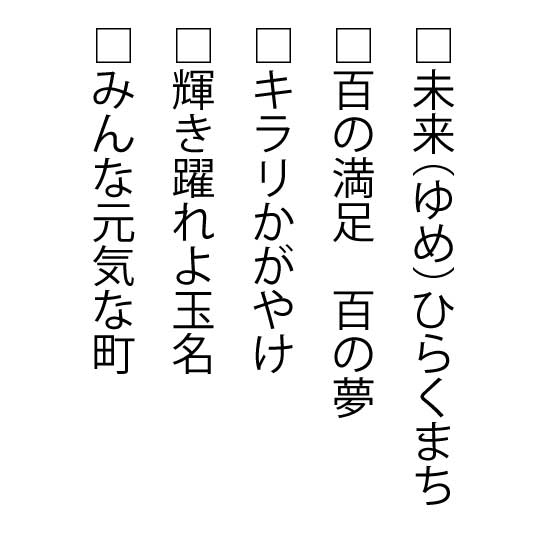 □未来(ゆめ)ひらくまち

□百の満足　百の夢

□キラリかがやけ

□輝き躍れよ玉名

□みんな元気な町